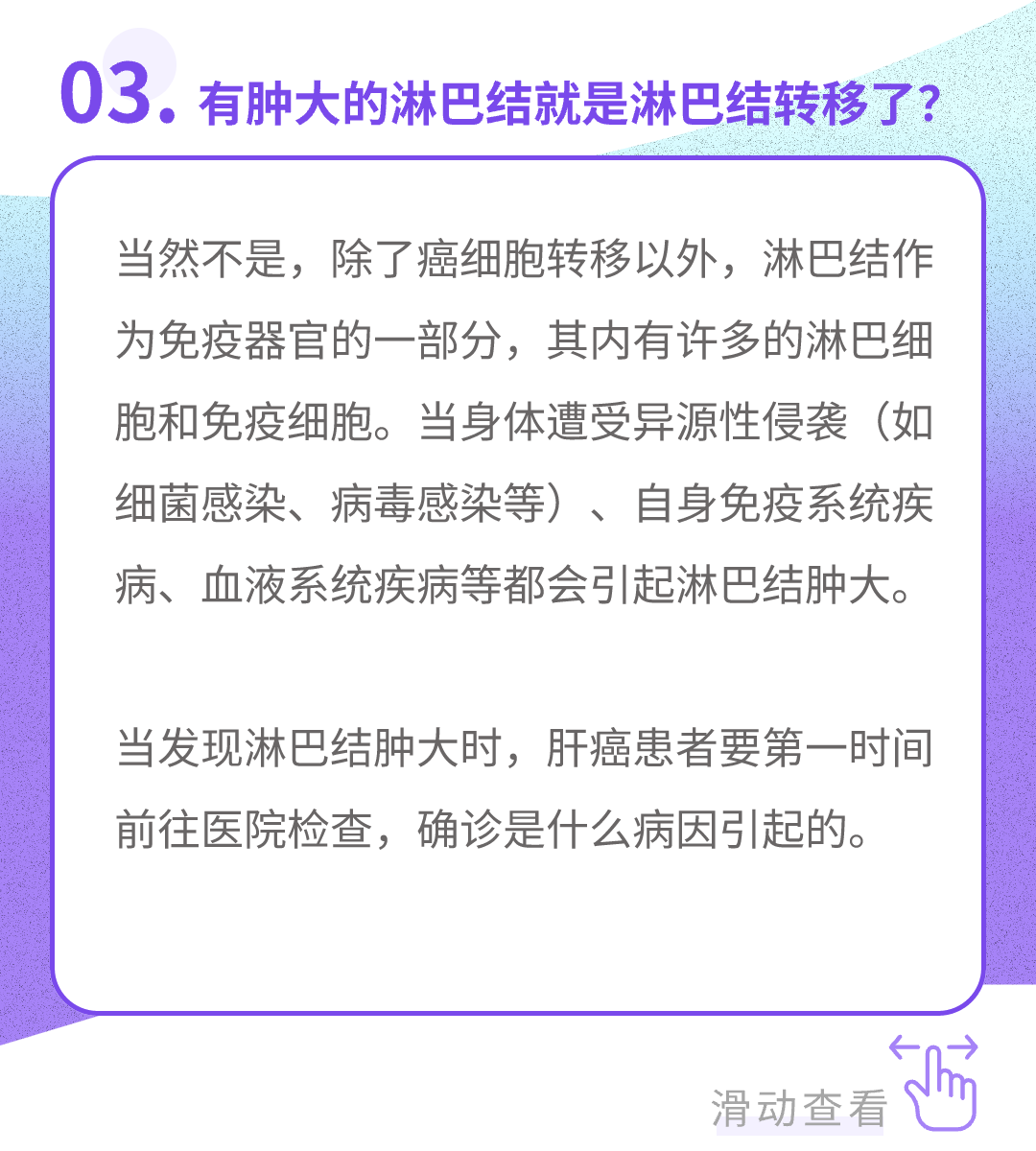 03. 有肿大的淋巴结就是淋巴结转移了？

当然不是，除了癌细胞转移以外，淋巴结作为免疫器官的一部分，其内有许多的淋巴细胞和免疫细胞。当身体遭受异源性侵袭（如细菌感染、病毒感染等）、自身免疫系统疾病、血液系统疾病等都会引起淋巴结肿大。

当发现淋巴结肿大时，肝癌患者要第一时间前往医院检查，确诊是什么病因引起的。

滑动查看